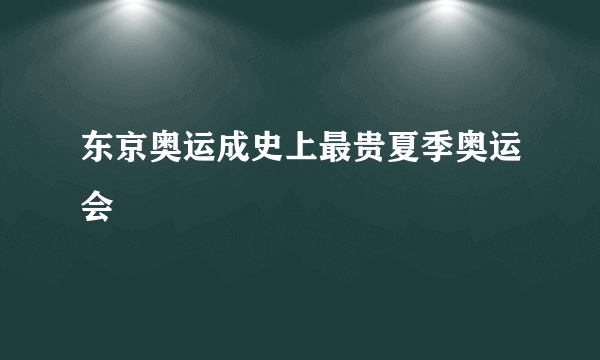 东京奥运成史上最贵夏季奥运会